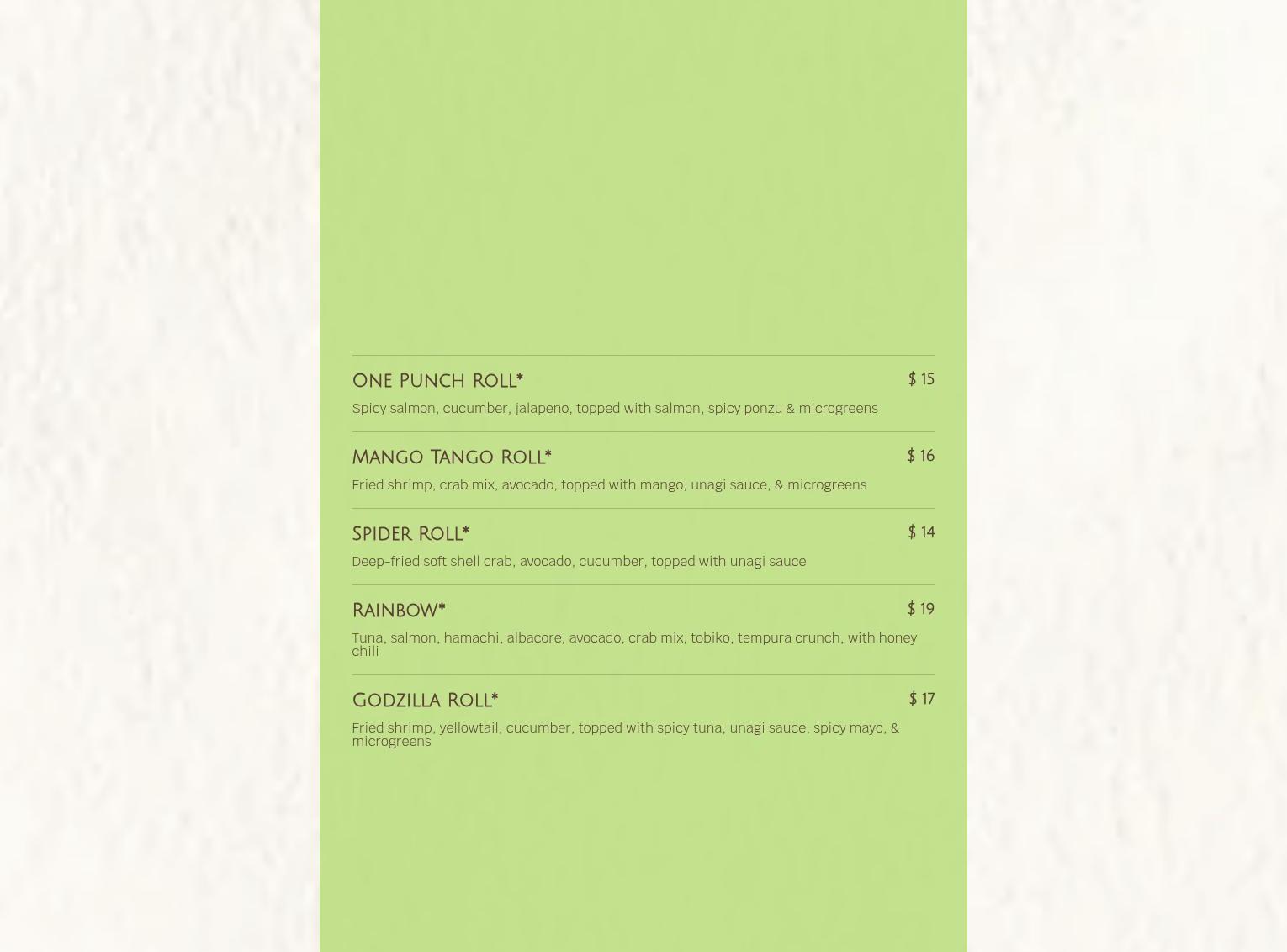 One Punch Roll*
$ 15

Spicy salmon, cucumber, jalapeno, topped with salmon, spicy ponzu & microgreens

Mango Tango Roll*
$ 16

Fried shrimp, crab mix, avocado, topped with mango, unagi sauce, & microgreens

Spider Roll*
$ 14

Deep-fried soft shell crab, avocado, cucumber, topped with unagi sauce

Rainbow*
$ 19

Tuna, salmon, hamachi, albacore, avocado, crab mix, tobiko, tempura crunch, with honey chili

Godzilla Roll*
$ 17

Fried shrimp, yellowtail, cucumber, topped with spicy tuna, unagi sauce, spicy mayo, & microgreens